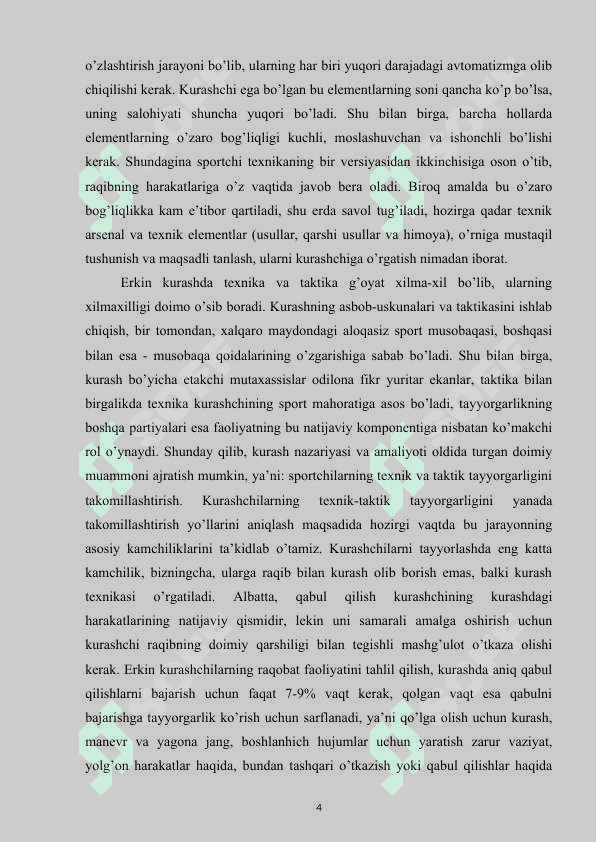 o'zlashtirish jarayoni bo'lib, ularning har biri yuqori darajadagi avtomatizmga olib chiqilishi kerak. Kurashchi ega bo'lgan bu elementlarning soni qancha ko'p bo'lsa, uning salohiyati shuncha yuqori bo'ladi. Shu bilan birga, barcha hollarda elementlarning o'zaro bog'liqligi kuchli, moslashuvchan va ishonchli bo'lishi kerak. Shundagina sportchi texnikaning bir versiyasidan ikkinchisiga oson o'tib, raqibning harakatlariga o'z vaqtida javob bera oladi. Biroq amalda bu o'zaro bog'liqlikka kam e'tibor qartiladi, shu erda savol tug'iladi, hozirga qadar texnik arsenal va texnik elementlar (usullar, qarshi usullar va himoya), o'rniga mustaqil tushunish va maqsadli tanlash, ularni kurashchiga o'rgatish nimadan iborat.

Erkin kurashda texnika va taktika g'oyat xilma-xil bo'lib, ularning xilmaxilligi doimo o'sib boradi. Kurashning asbob-uskunalari va taktikasini ishlab chiqish, bir tomondan, xalqaro maydondagi aloqasiz sport musobaqasi, boshqasi bilan esa - musobaqa qoidalarining o'zgarishiga sabab bo'ladi. Shu bilan birga, kurash bo'yicha etakchi mutaxassislar odilona fikr yuritar ekanlar, taktika bilan birgalikda texnika kurashchining sport mahoratiga asos bo'ladi, tayyorgarlikning boshqa partiyalari esa faoliyatning bu natijaviy komponentiga nisbatan ko'makchi rol o'ynaydi. Shunday qilib, kurash nazariyasi va amaliyoti oldida turgan doimiy muammoni ajratish mumkin, ya'ni: sportchilarning texnik va taktik tayyorgarligini takomillashtirish. Kurashchilarning texnik-taktik tayyorgarligini yanada takomillashtirish yo'llarini aniqlash maqsadida hozirgi vaqtda bu jarayonning asosiy kamchiliklarini ta'kidlab o'tamiz. Kurashchilarni tayyorlashda eng katta kamchilik, bizningcha, ularga raqib bilan kurash olib borish emas, balki kurash texnikasi o'rgatiladi. Albatta, qabul qilish kurashchining kurashdagi harakatlarining natijaviy qismidir, lekin uni samarali amalga oshirish uchun kurashchi raqibning doimiy qarshiligi bilan tegishli mashg'ulot o'tkaza olishi kerak. Erkin kurashchilarning raqobat faoliyatini tahlil qilish, kurashda aniq qabul qilishlarni bajarish uchun faqat 7-9% vaqt kerak, qolgan vaqt esa qabulni bajarishga tayyorgarlik ko'rish uchun sarflanadi, ya'ni qo'lga olish uchun kurash, manevr va yagona jang, boshlanhich hujumlar uchun yaratish zarur vaziyat, yolg'on harakatlar haqida, bundan tashqari o'tkazish yoki qabul qilishlar haqida

4